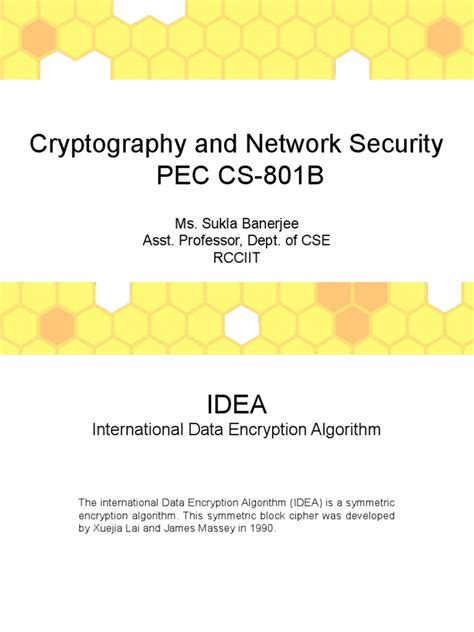 Cryptography and Network Security
PEC CS-801B

Ms. Sukla Banerjee
Asst. Professor, Dept. of CSE
RCCIIT

IDEA
International Data Encryption Algorithm

The international Data Encryption Algorithm (IDEA) is a symmetric encryption algorithm. This symmetric block cipher was developed by Xuejia Lai and James Massey in 1990.